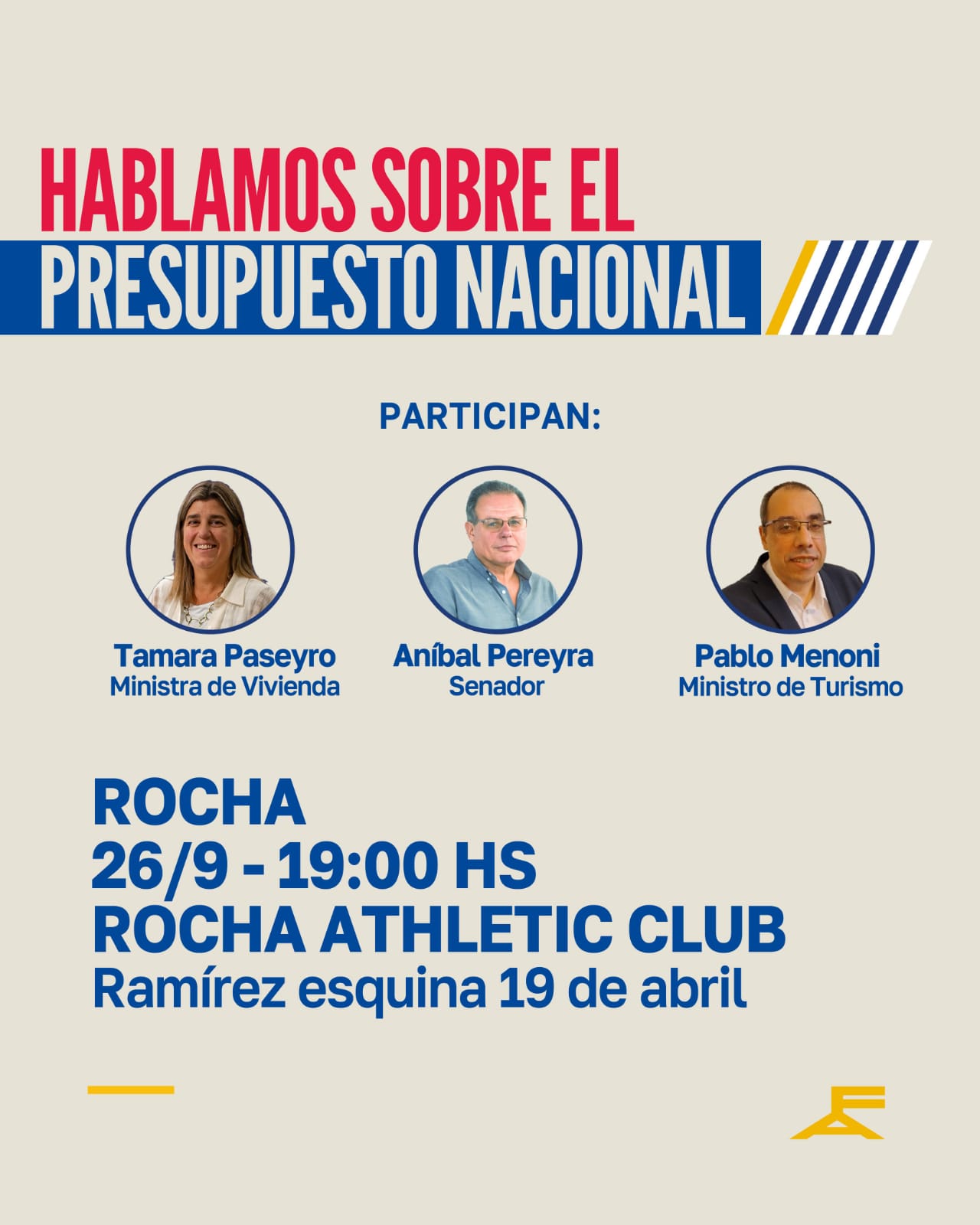 HABLAMOS SOBRE EL
PRESUPUESTO NACIONAL

PARTICIPAN:

Tamara Paseyro
Ministra de Vivienda

Aníbal Pereyra
Senador

Pablo Menoni
Ministro de Turismo

ROCHA
26/9 - 19:00 HS
ROCHA ATHLETIC CLUB
Ramírez esquina 19 de abril